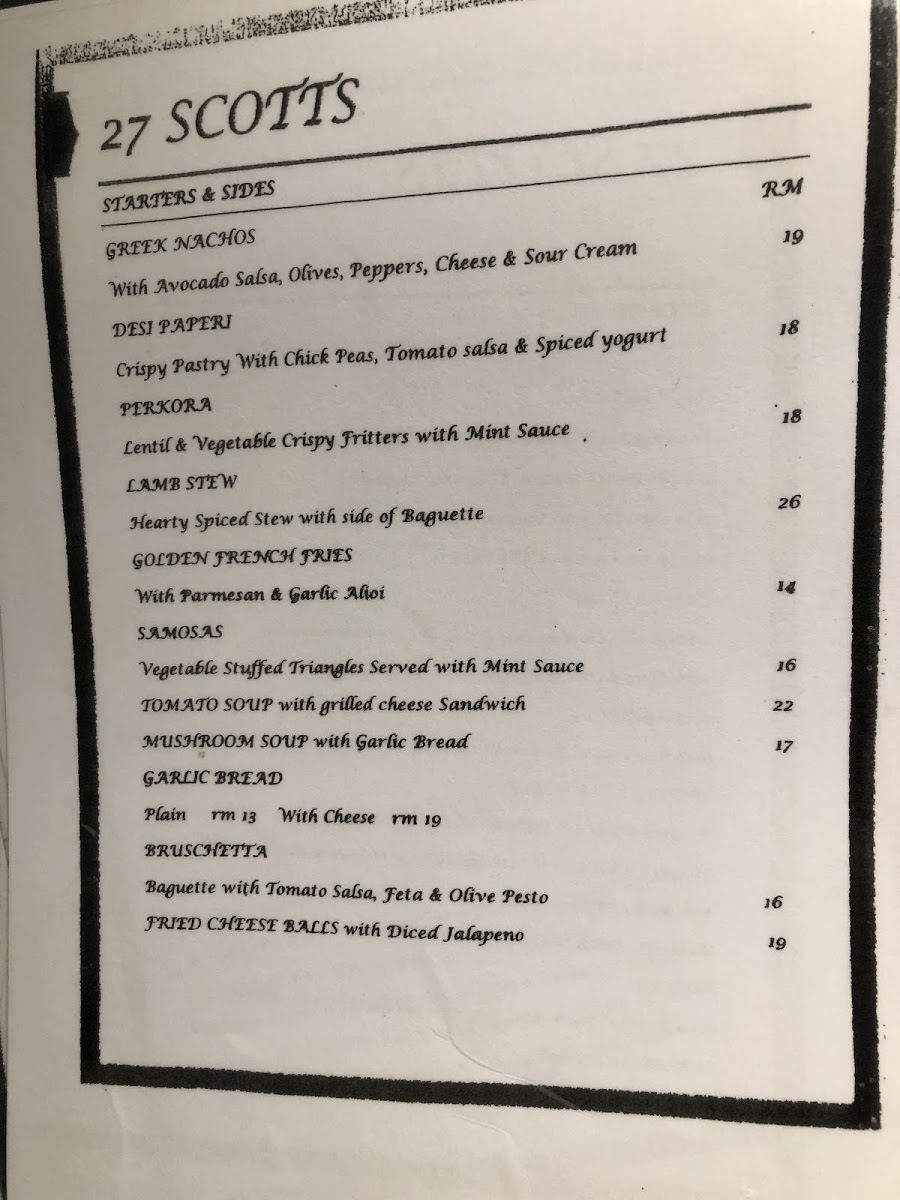 27 SCOTTS

STARTERS & SIDES RM

GREEK NACHOS 19
With Avocado Salsa, Olives, Peppers, Cheese & Sour Cream

DESI PAPERI 18
Crispy Pastry With Chick Peas, Tomato salsa & Spiced yogurt

PERKORA 18
Lentil & Vegetable Crispy Fritters with Mint Sauce

LAMB STEW 26
Hearty Spiced Stew with side of Baguette

GOLDEN FRENCH FRIES
With Parmesan & Garlic Alioi 14

SAMOSAS
Vegetable Stuffed Triangles Served with Mint Sauce 16

TOMATO SOUP with grilled cheese Sandwich 22

MUSHROOM SOUP with Garlic Bread 17

GARLIC BREAD
Plain rm 13 With Cheese rm 19

BRUSCHETTA
Baguette with Tomato Salsa, Feta & Olive Pesto 16

FRIED CHEESE BALLS with Diced Jalapeno 19